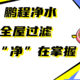 鹏程净水
全屋过滤
“净”在掌握